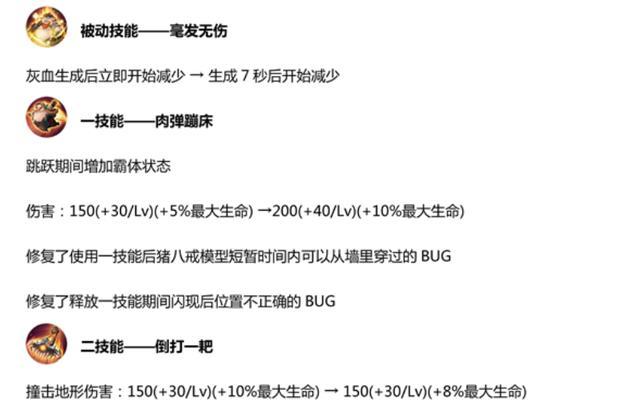 被动技能——毫发无伤

灰血生成后立即开始减少 → 生成7秒后开始减少

一技能——肉弹蹦床

跳跃期间增加霸体状态

伤害：150(+30/Lv)(+5%最大生命) →200(+40/Lv)(+10%最大生命)

修复了使用一技能后猪八戒模型短暂时间内可以从墙里穿过的BUG

修复了释放一技能期间闪现后位置不正确的BUG

二技能——倒打一耙

撞击地形伤害：150(+30/Lv)(+10%最大生命) → 150(+30/Lv)(+8%最大生命)